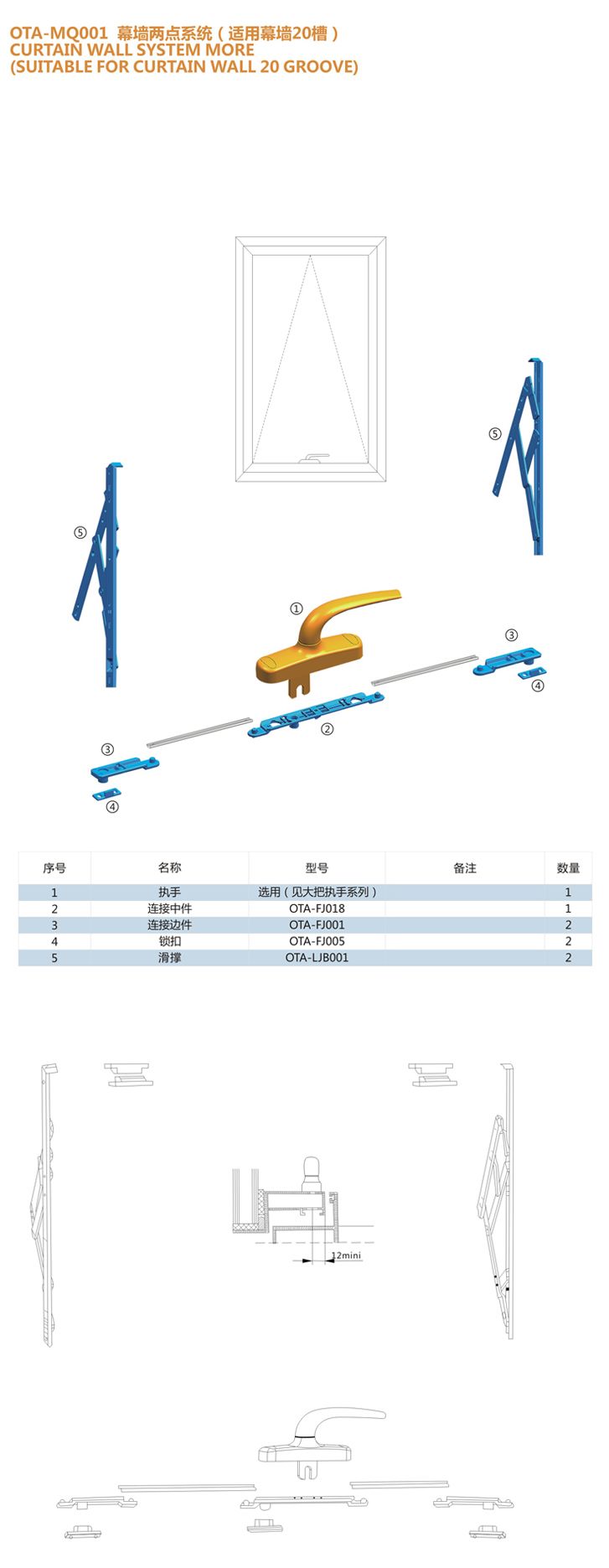 OTA-MQ001 幕墙两点系统（适用幕墙20槽）
CURTAIN WALL SYSTEM MORE
(SUITABLE FOR CURTAIN WALL 20 GROOVE)

⑤

⑤

①

③

④

②

③

④

| 序号 | 名称 | 型号 | 备注 | 数量 |
|---|---|---|---|---|
| 1 | 执手 | 选用（见大把执手系列） | | 1 |
| 2 | 连接中件 | OTA-FJ018 | | 1 |
| 3 | 连接边件 | OTA-FJ001 | | 2 |
| 4 | 锁扣 | OTA-FJ005 | | 2 |
| 5 | 滑撑 | OTA-LJB001 | | 2 |

12mini